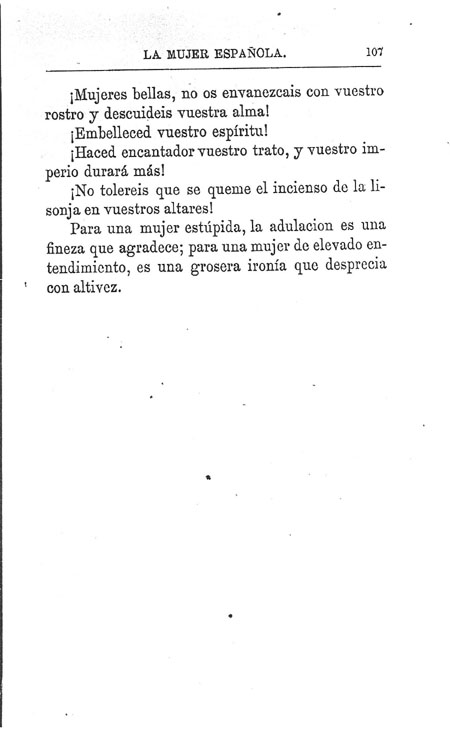 LA MUJER ESPAÑOLA. 107

¡Mujeres bellas, no os envanezcais con vuestro rostro y descuideis vuestra alma!

¡Embelleced vuestro espíritu!

¡Haced encantador vuestro trato, y vuestro imperio durará más!

¡No tolereis que se queme el incienso de la lisonja en vuestros altares!

Para una mujer estúpida, la adulacion es una fineza que agradece; para una mujer de elevado entendimiento, es una grosera ironía que desprecia con altivez.